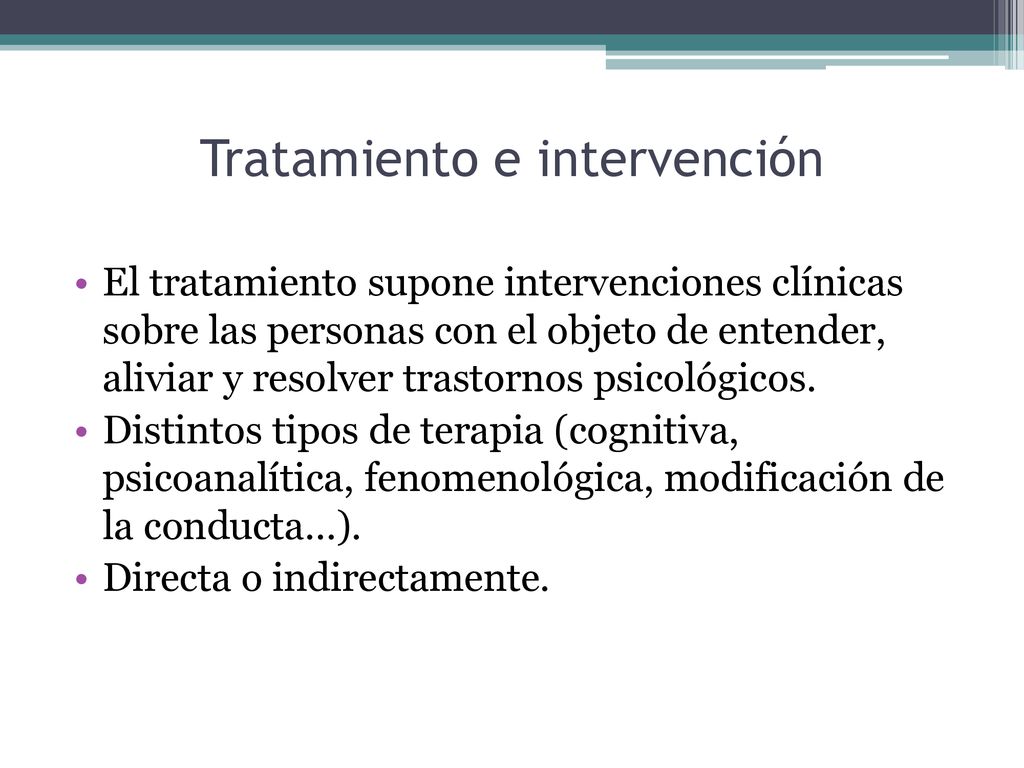 Tratamiento e intervención

• El tratamiento supone intervenciones clínicas sobre las personas con el objeto de entender, aliviar y resolver trastornos psicológicos.
• Distintos tipos de terapia (cognitiva, psicoanalítica, fenomenológica, modificación de la conducta…).
• Directa o indirectamente.